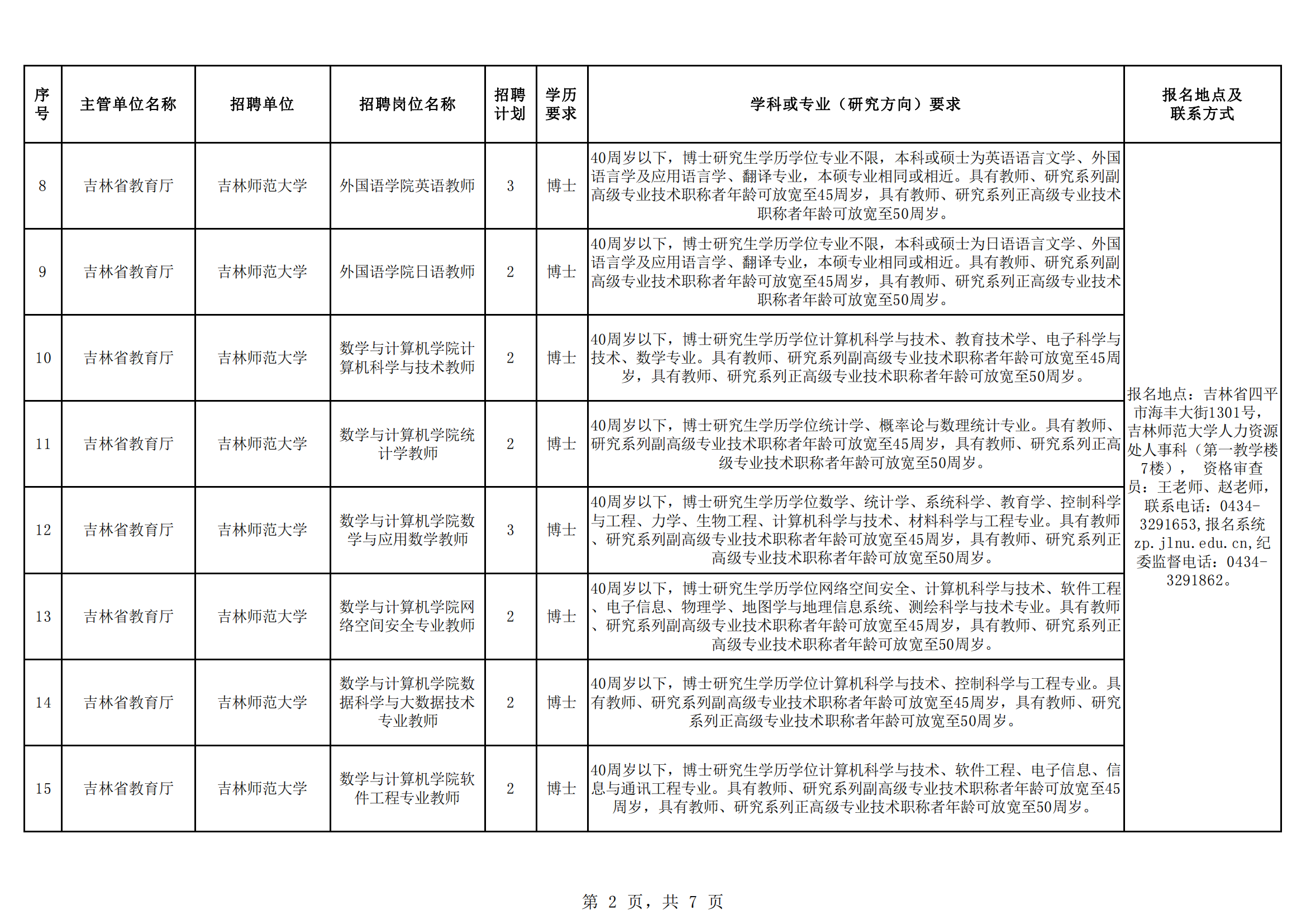 | 序号 | 主管单位名称 | 招聘单位 | 招聘岗位名称 | 招聘计划 | 学历要求 | 学科或专业（研究方向）要求 | 报名地点及联系方式 |
|---|---|---|---|---|---|---|---|
| 8 | 吉林省教育厅 | 吉林师范大学 | 外国语学院英语教师 | 3 | 博士 | 40周岁以下，博士研究生学历学位专业不限，本科或硕士为英语语言文学、外国语言学及应用语言学、翻译专业，本硕专业相同或相近。具有教师、研究系列副高级专业技术职称者年龄可放宽至45周岁，具有教师、研究系列正高级专业技术职称者年龄可放宽至50周岁。 | 报名地点：吉林省四平市海丰大街1301号，吉林师范大学人力资源处人事科（第一教学楼7楼）， 资格审查员：王老师、赵老师，联系电话：0434-3291653，报名系统zp.jlnu.edu.cn，纪委监督电话：0434-3291862。 |
| 9 | 吉林省教育厅 | 吉林师范大学 | 外国语学院日语教师 | 2 | 博士 | 40周岁以下，博士研究生学历学位专业不限，本科或硕士为日语语言文学、外国语言学及应用语言学、翻译专业，本硕专业相同或相近。具有教师、研究系列副高级专业技术职称者年龄可放宽至45周岁，具有教师、研究系列正高级专业技术职称者年龄可放宽至50周岁。 | |
| 10 | 吉林省教育厅 | 吉林师范大学 | 数学与计算机学院计算机科学与技术教师 | 2 | 博士 | 40周岁以下，博士研究生学历学位计算机科学与技术、教育技术学、电子科学与技术、数学专业。具有教师、研究系列副高级专业技术职称者年龄可放宽至45周岁，具有教师、研究系列正高级专业技术职称者年龄可放宽至50周岁。 | |
| 11 | 吉林省教育厅 | 吉林师范大学 | 数学与计算机学院统计学教师 | 2 | 博士 | 40周岁以下，博士研究生学历学位统计学、概率论与数理统计专业。具有教师、研究系列副高级专业技术职称者年龄可放宽至45周岁，具有教师、研究系列正高级专业技术职称者年龄可放宽至50周岁。 | |
| 12 | 吉林省教育厅 | 吉林师范大学 | 数学与计算机学院数学与应用数学教师 | 3 | 博士 | 40周岁以下，博士研究生学历学位数学、统计学、系统科学、教育学、控制科学与工程、力学、生物工程、计算机科学与技术、材料科学与工程专业。具有教师、研究系列副高级专业技术职称者年龄可放宽至45周岁，具有教师、研究系列正高级专业技术职称者年龄可放宽至50周岁。 | |
| 13 | 吉林省教育厅 | 吉林师范大学 | 数学与计算机学院网络空间安全专业教师 | 2 | 博士 | 40周岁以下，博士研究生学历学位网络空间安全、计算机科学与技术、软件工程、电子信息、物理学、地图学与地理信息系统、测绘科学与技术专业。具有教师、研究系列副高级专业技术职称者年龄可放宽至45周岁，具有教师、研究系列正高级专业技术职称者年龄可放宽至50周岁。 | |
| 14 | 吉林省教育厅 | 吉林师范大学 | 数学与计算机学院数据科学与大数据技术专业教师 | 2 | 博士 | 40周岁以下，博士研究生学历学位计算机科学与技术、控制科学与工程专业。具有教师、研究系列副高级专业技术职称者年龄可放宽至45周岁，具有教师、研究系列正高级专业技术职称者年龄可放宽至50周岁。 | |
| 15 | 吉林省教育厅 | 吉林师范大学 | 数学与计算机学院软件工程专业教师 | 2 | 博士 | 40周岁以下，博士研究生学历学位计算机科学与技术、软件工程、电子信息、信息与通讯工程专业。具有教师、研究系列副高级专业技术职称者年龄可放宽至45周岁，具有教师、研究系列正高级专业技术职称者年龄可放宽至50周岁。 | |

第 2 页，共 7 页